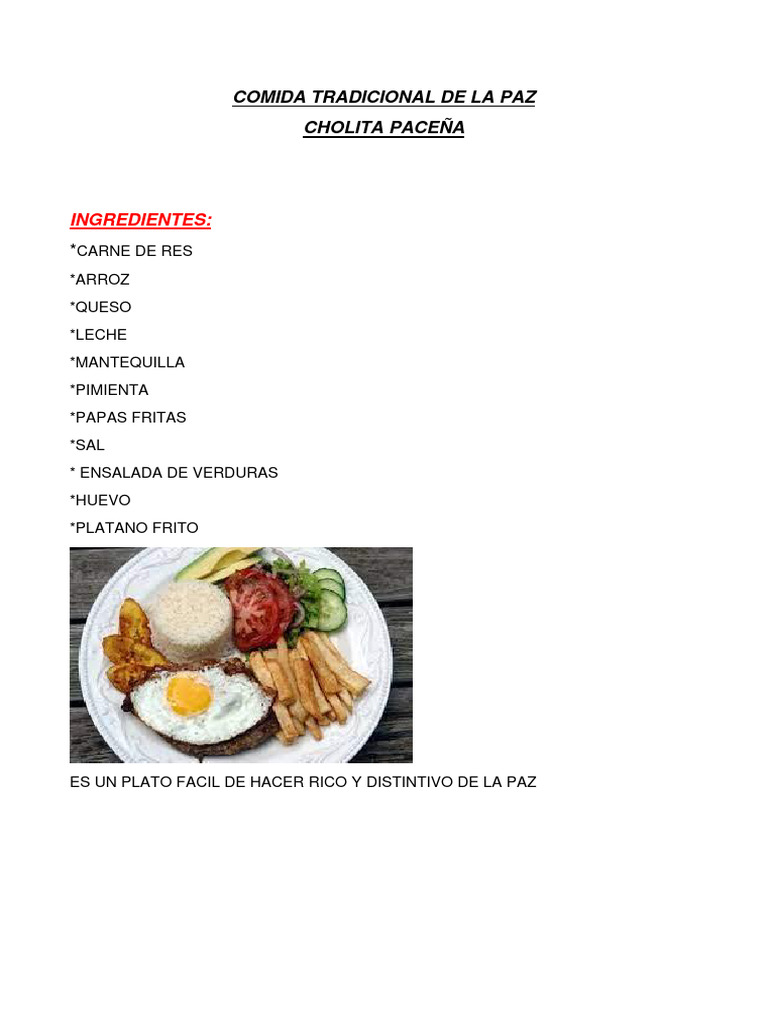 COMIDA TRADICIONAL DE LA PAZ
CHOLITA PACEÑA

INGREDIENTES:
*CARNE DE RES
*ARROZ
*QUESO
*LECHE
*MANTEQUILLA
*PIMIENTA
*PAPAS FRITAS
*SAL
* ENSALADA DE VERDURAS
*HUEVO
*PLATANO FRITO

ES UN PLATO FACIL DE HACER RICO Y DISTINTIVO DE LA PAZ